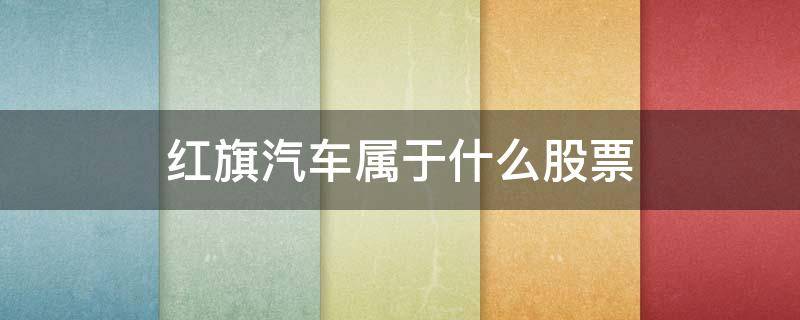 红旗汽车属于什么股票